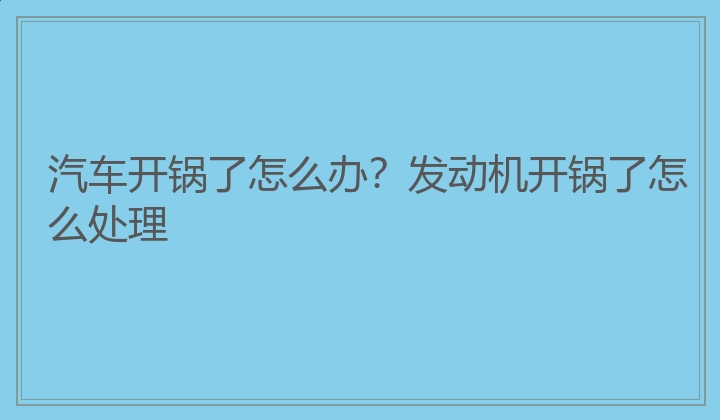 汽车开锅了怎么办？发动机开锅了怎么处理